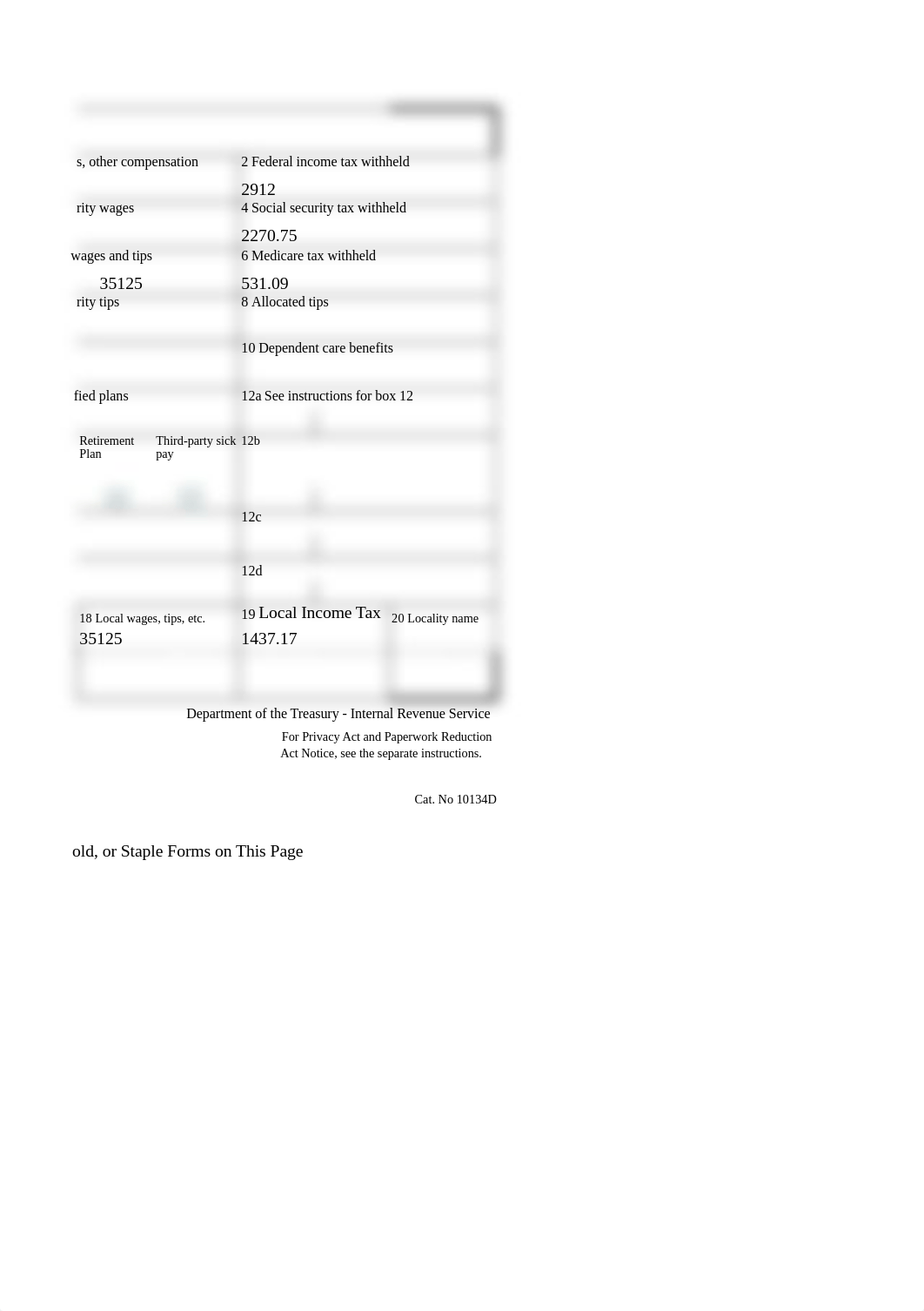 s, other compensation

2 Federal income tax withheld

2912

rity wages

4 Social security tax withheld

2270.75

wages and tips

6 Medicare tax withheld

35125

531.09

rity tips

8 Allocated tips

10 Dependent care benefits

fied plans

12a See instructions for box 12

Retirement Plan

Third-party sick pay

12b

12c

12d

18 Local wages, tips, etc.

19 Local Income Tax

20 Locality name

35125

1437.17

Department of the Treasury - Internal Revenue Service

For Privacy Act and Paperwork Reduction Act Notice, see the separate instructions.

Cat. No 10134D

old, or Staple Forms on This Page